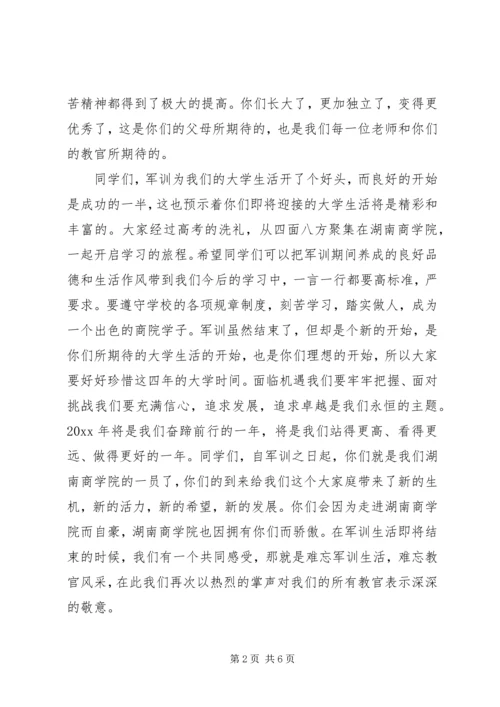 苦精神都得到了极大的提高。你们长大了，更加独立了，变得更优秀了，这是你们的父母所期待的，也是我们每一位老师和你们的教官所期待的。

同学们，军训为我们的大学生活开了个好头，而良好的开始是成功的一半，这也预示着你们即将迎接的大学生活将是精彩和丰富的。大家经过高考的洗礼，从四面八方聚集在湖南商学院，一起开启学习的旅程。希望同学们可以把军训期间养成的良好品德和生活作风带到我们今后的学习中，一言一行都要高标准，严要求。要遵守学校的各项规章制度，刻苦学习，踏实做人，成为一个出色的商院学子。军训虽然结束了，但却是个新的开始，是你们所期待的大学生活的开始，也是你们理想的开始，所以大家要好好珍惜这四年的大学时间。面临机遇我们要牢牢把握、面对挑战我们要充满信心，追求发展，追求卓越是我们永恒的主题。20xx 年将是我们奋蹄前行的一年，将是我们站得更高、看得更远、做得更好的一年。同学们，自军训之日起，你们就是我们湖南商学院的一员了，你们的到来给我们这个大家庭带来了新的生机，新的活力，新的希望，新的发展。你们会因为走进湖南商学院而自豪，湖南商学院也因拥有你们而骄傲。在军训生活即将结束的时候，我们有一个共同感受，那就是难忘军训生活，难忘教官风采，在此我们再次以热烈的掌声对我们的所有教官表示深深的敬意。

第 2 页 共 6 页